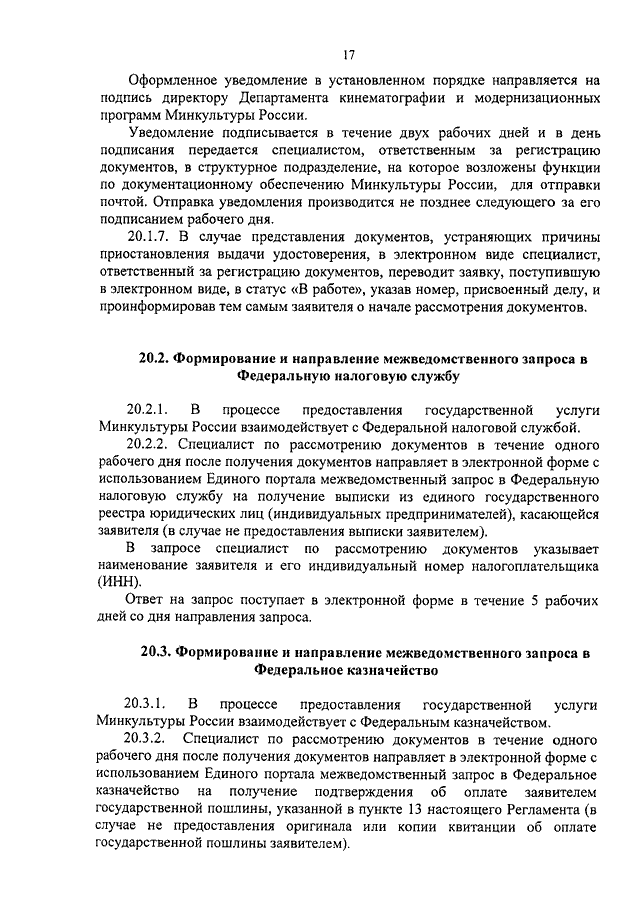 17

Оформленное уведомление в установленном порядке направляется на подпись директору Департамента кинематографии и модернизационных программ Минкультуры России.

Уведомление подписывается в течение двух рабочих дней и в день подписания передается специалистом, ответственным за регистрацию документов, в структурное подразделение, на которое возложены функции по документационному обеспечению Минкультуры России, для отправки почтой. Отправка уведомления производится не позднее следующего за его подписанием рабочего дня.

20.1.7. В случае представления документов, устраняющих причины приостановления выдачи удостоверения, в электронном виде специалист, ответственный за регистрацию документов, переводит заявку, поступившую в электронном виде, в статус «В работе», указав номер, присвоенный делу, и проинформировав тем самым заявителя о начале рассмотрения документов.

20.2. Формирование и направление межведомственного запроса в Федеральную налоговую службу

20.2.1. В процессе предоставления государственной услуги Минкультуры России взаимодействует с Федеральной налоговой службой.

20.2.2. Специалист по рассмотрению документов в течение одного рабочего дня после получения документов направляет в электронной форме с использованием Единого портала межведомственный запрос в Федеральную налоговую службу на получение выписки из единого государственного реестра юридических лиц (индивидуальных предпринимателей), касающейся заявителя (в случае не предоставления выписки заявителем).

В запросе специалист по рассмотрению документов указывает наименование заявителя и его индивидуальный номер налогоплательщика (ИНН).

Ответ на запрос поступает в электронной форме в течение 5 рабочих дней со дня направления запроса.

20.3. Формирование и направление межведомственного запроса в Федеральное казначейство

20.3.1. В процессе предоставления государственной услуги Минкультуры России взаимодействует с Федеральным казначейством.

20.3.2. Специалист по рассмотрению документов в течение одного рабочего дня после получения документов направляет в электронной форме с использованием Единого портала межведомственный запрос в Федеральное казначейство на получение подтверждения об оплате заявителем государственной пошлины, указанной в пункте 13 настоящего Регламента (в случае не предоставления оригинала или копии квитанции об оплате государственной пошлины заявителем).